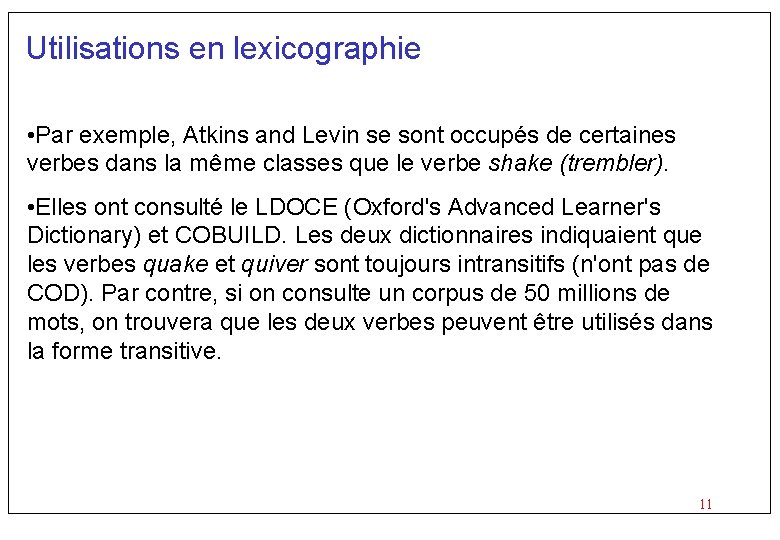 Utilisations en lexicographie

•Par exemple, Atkins and Levin se sont occupés de certaines verbes dans la même classes que le verbe shake (trembler).

•Elles ont consulté le LDOCE (Oxford's Advanced Learner's Dictionary) et COBUILD. Les deux dictionnaires indiquaient que les verbes quake et quiver sont toujours intransitifs (n'ont pas de COD). Par contre, si on consulte un corpus de 50 millions de mots, on trouvera que les deux verbes peuvent être utilisés dans la forme transitive.

11